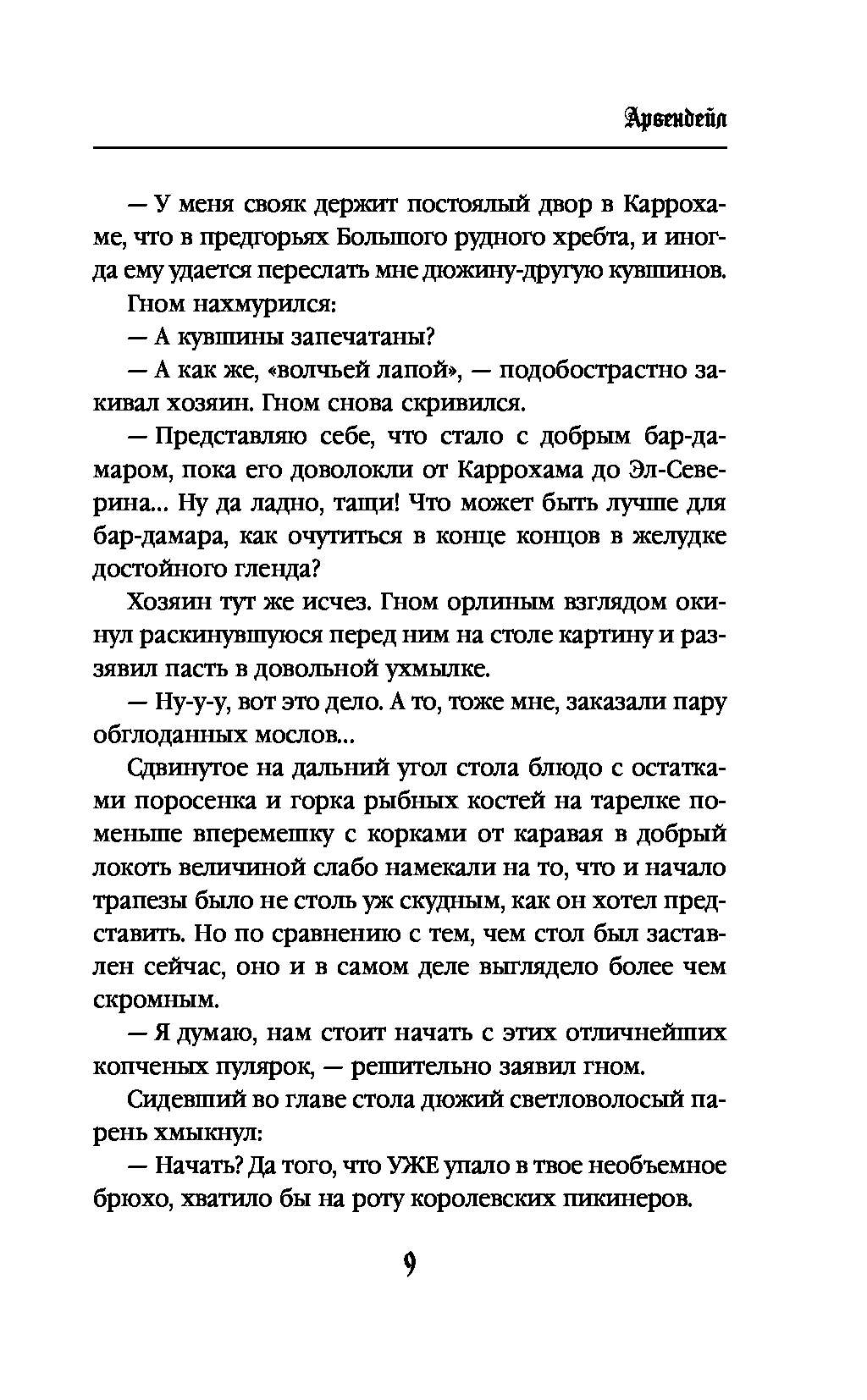 Арвендейл

— У меня свояк держит постоялый двор в Каррохаме, что в предгорьях Большого рудного хребта, и иногда ему удается переслать мне дюжину-другую кувшинов.

Гном нахмурился:

— А кувшины запечатаны?

— А как же, «волчьей лапой», — подобострастно закивал хозяин. Гном снова скривился.

— Представляю себе, что стало с добрым бар-дамаром, пока его доволокли от Каррохама до Эл-Северина... Ну да ладно, тащи! Что может быть лучше для бар-дамара, как очутиться в конце концов в желудке достойного гленда?

Хозяин тут же исчез. Гном орлиным взглядом окинул раскинувшуюся перед ним на столе картину и раззявил пасть в довольной ухмылке.

— Ну-у-у, вот это дело. А то, тоже мне, заказали пару обглоданных мослов...

Сдвинутое на дальний угол стола блюдо с остатками поросенка и горка рыбных костей на тарелке поменьше вперемешку с корками от каравая в добрый локоть величиной слабо намекали на то, что и начало трапезы было не столь уж скудным, как он хотел представить. Но по сравнению с тем, чем стол был заставлен сейчас, оно и в самом деле выглядело более чем скромным.

— Я думаю, нам стоит начать с этих отличнейших копченых пулярок, — решительно заявил гном.

Сидевший во главе стола дюжий светловолосый парень хмыкнул:

— Начать? Да того, что УЖЕ упало в твое необъемное брюхо, хватило бы на роту королевских пикинеров.

9